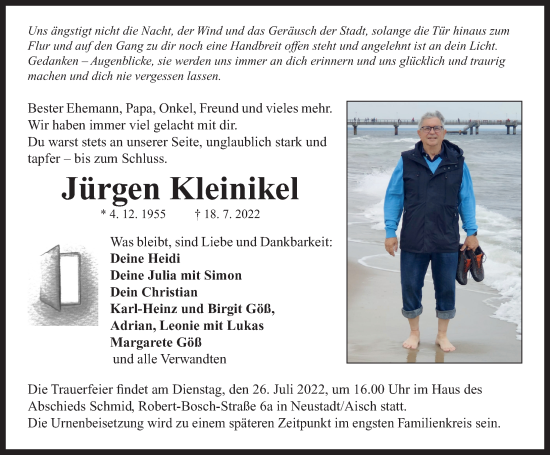 Uns ängstigt nicht die Nacht, der Wind und das Geräusch der Stadt, solange die Tür hinaus zum Flur und auf den Gang zu dir noch eine Handbreit offen steht und angelehnt ist an dein Licht. Gedanken – Augenblicke, sie werden uns immer an dich erinnern und uns glücklich und traurig machen und dich nie vergessen lassen.

Bester Ehemann, Papa, Onkel, Freund und vieles mehr.
Wir haben immer viel gelacht mit dir.
Du warst stets an unserer Seite, unglaublich stark und tapfer – bis zum Schluss.

Jürgen Kleinikel

* 4. 12. 1955 † 18. 7. 2022

Was bleibt, sind Liebe und Dankbarkeit:
Deine Heidi
Deine Julia mit Simon
Dein Christian
Karl-Heinz und Birgit Göß,
Adrian, Leonie mit Lukas
Margarete Göß
und alle Verwandten

Die Trauerfeier findet am Dienstag, den 26. Juli 2022, um 16.00 Uhr im Haus des Abschieds Schmid, Robert-Bosch-Straße 6a in Neustadt/Aisch statt.
Die Urnenbeisetzung wird zu einem späteren Zeitpunkt im engsten Familienkreis sein.